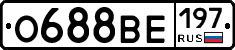 О688ВЕ 197 RUS